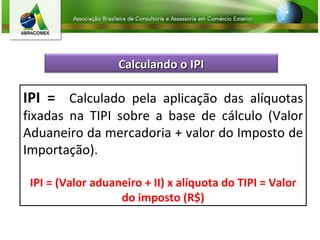 ABRACOMEX

Associação Brasileira de Consultoria e Assessoria em Comércio Exterior

Calculando o IPI

IPI = Calculado pela aplicação das alíquotas fixadas na TIPI sobre a base de cálculo (Valor Aduaneiro da mercadoria + valor do Imposto de Importação).

IPI = (Valor aduaneiro + II) x alíquota do TIPI = Valor do imposto (R$)